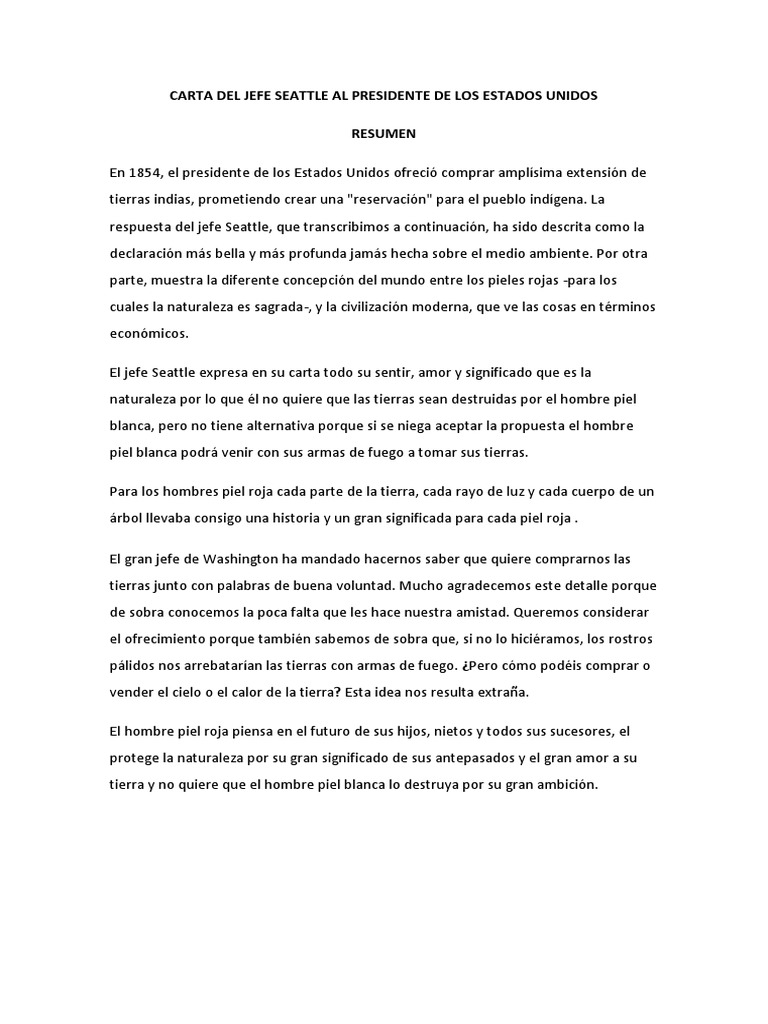 CARTA DEL JEFE SEATTLE AL PRESIDENTE DE LOS ESTADOS UNIDOS

RESUMEN

En 1854, el presidente de los Estados Unidos ofreció comprar amplísima extensión de tierras indias, prometiendo crear una "reservación" para el pueblo indígena. La respuesta del jefe Seattle, que transcribimos a continuación, ha sido descrita como la declaración más bella y más profunda jamás hecha sobre el medio ambiente. Por otra parte, muestra la diferente concepción del mundo entre los pieles rojas -para los cuales la naturaleza es sagrada-, y la civilización moderna, que ve las cosas en términos económicos.

El jefe Seattle expresa en su carta todo su sentir, amor y significado que es la naturaleza por lo que él no quiere que las tierras sean destruidas por el hombre piel blanca, pero no tiene alternativa porque si se niega aceptar la propuesta el hombre piel blanca podrá venir con sus armas de fuego a tomar sus tierras.

Para los hombres piel roja cada parte de la tierra, cada rayo de luz y cada cuerpo de un árbol llevaba consigo una historia y un gran significada para cada piel roja .

El gran jefe de Washington ha mandado hacernos saber que quiere comprarnos las tierras junto con palabras de buena voluntad. Mucho agradecemos este detalle porque de sobra conocemos la poca falta que les hace nuestra amistad. Queremos considerar el ofrecimiento porque también sabemos de sobra que, si no lo hiciéramos, los rostros pálidos nos arrebatarían las tierras con armas de fuego. ¿Pero cómo podéis comprar o vender el cielo o el calor de la tierra? Esta idea nos resulta extraña.

El hombre piel roja piensa en el futuro de sus hijos, nietos y todos sus sucesores, el protege la naturaleza por su gran significado de sus antepasados y el gran amor a su tierra y no quiere que el hombre piel blanca lo destruya por su gran ambición.